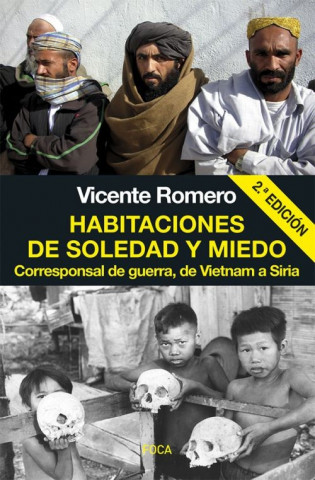 Vicente Romero

2.ª EDICIÓN

HABITACIONES DE SOLEDAD Y MIEDO

Corresponsal de guerra, de Vietnam a Siria

FOCA